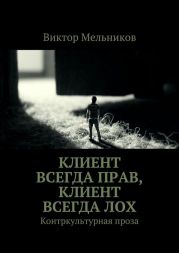 Виктор Мельников

КЛИЕНТ ВСЕГДА ПРАВ, КЛИЕНТ ВСЕГДА ЛОХ

Контркультурная проза